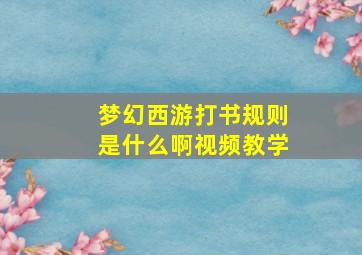 梦幻西游打书规则是什么啊视频教学